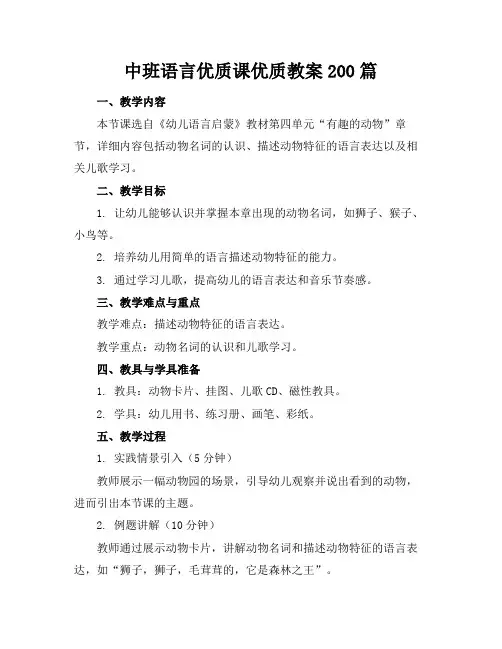 中班语言优质课优质教案200篇

一、教学内容

本节课选自《幼儿语言启蒙》教材第四单元“有趣的动物”章节，详细内容包括动物名词的认识、描述动物特征的语言表达以及相关儿歌学习。

二、教学目标

1. 让幼儿能够认识并掌握本章出现的动物名词，如狮子、猴子、小鸟等。

2. 培养幼儿用简单的语言描述动物特征的能力。

3. 通过学习儿歌，提高幼儿的语言表达和音乐节奏感。

三、教学难点与重点

教学难点：描述动物特征的语言表达。

教学重点：动物名词的认识和儿歌学习。

四、教具与学具准备

1. 教具：动物卡片、挂图、儿歌CD、磁性教具。

2. 学具：幼儿用书、练习册、画笔、彩纸。

五、教学过程

1. 实践情景引入（5分钟）

教师展示一幅动物园的场景，引导幼儿观察并说出看到的动物，进而引出本节课的主题。

2. 例题讲解（10分钟）

教师通过展示动物卡片，讲解动物名词和描述动物特征的语言表达，如“狮子，狮子，毛茸茸的，它是森林之王”。